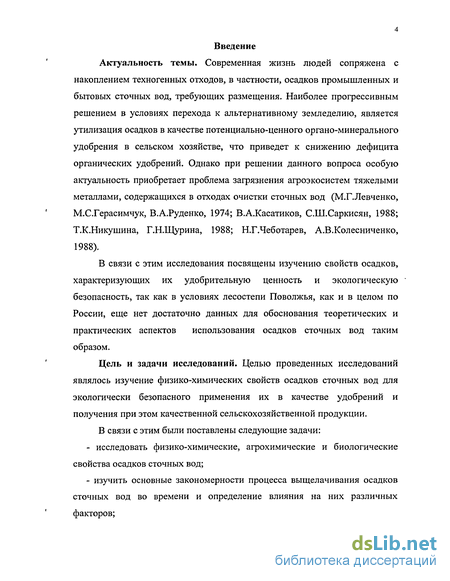 4

Введение

Актуальность темы. Современная жизнь людей сопряжена с накоплением техногенных отходов, в частности, осадков промышленных и бытовых сточных вод, требующих размещения. Наиболее прогрессивным решением в условиях перехода к альтернативному земледелию, является утилизация осадков в качестве потенциально-ценного органо-минерального удобрения в сельском хозяйстве, что приведет к снижению дефицита органических удобрений. Однако при решении данного вопроса особую актуальность приобретает проблема загрязнения агроэкосистем тяжелыми металлами, содержащихся в отходах очистки сточных вод (М.Г.Левченко, М.С.Герасимчук, В.А.Руденко, 1974; В.А.Касатиков, С.Ш.Саркисян, 1988; Т.К.Никушина, Г.Н.Щурина, 1988; Н.Г.Чеботарев, А.В.Колесниченко, 1988).

В связи с этим исследования посвящены изучению свойств осадков, характеризующих их удобрительную ценность и экологическую безопасность, так как в условиях лесостепи Поволжья, как и в целом по России, еще нет достаточно данных для обоснования теоретических и практических аспектов использования осадков сточных вод таким образом.

Цель и задачи исследований. Целью проведенных исследований являлось изучение физико-химических свойств осадков сточных вод для экологически безопасного применения их в качестве удобрений и получения при этом качественной сельскохозяйственной продукции.

В связи с этим были поставлены следующие задачи:

- исследовать физико-химические, агрохимические и биологические свойства осадков сточных вод;

- изучить основные закономерности процесса выщелачивания осадков сточных вод во времени и определение влияния на них различных факторов;

dsLib.net
библиотека диссертаций